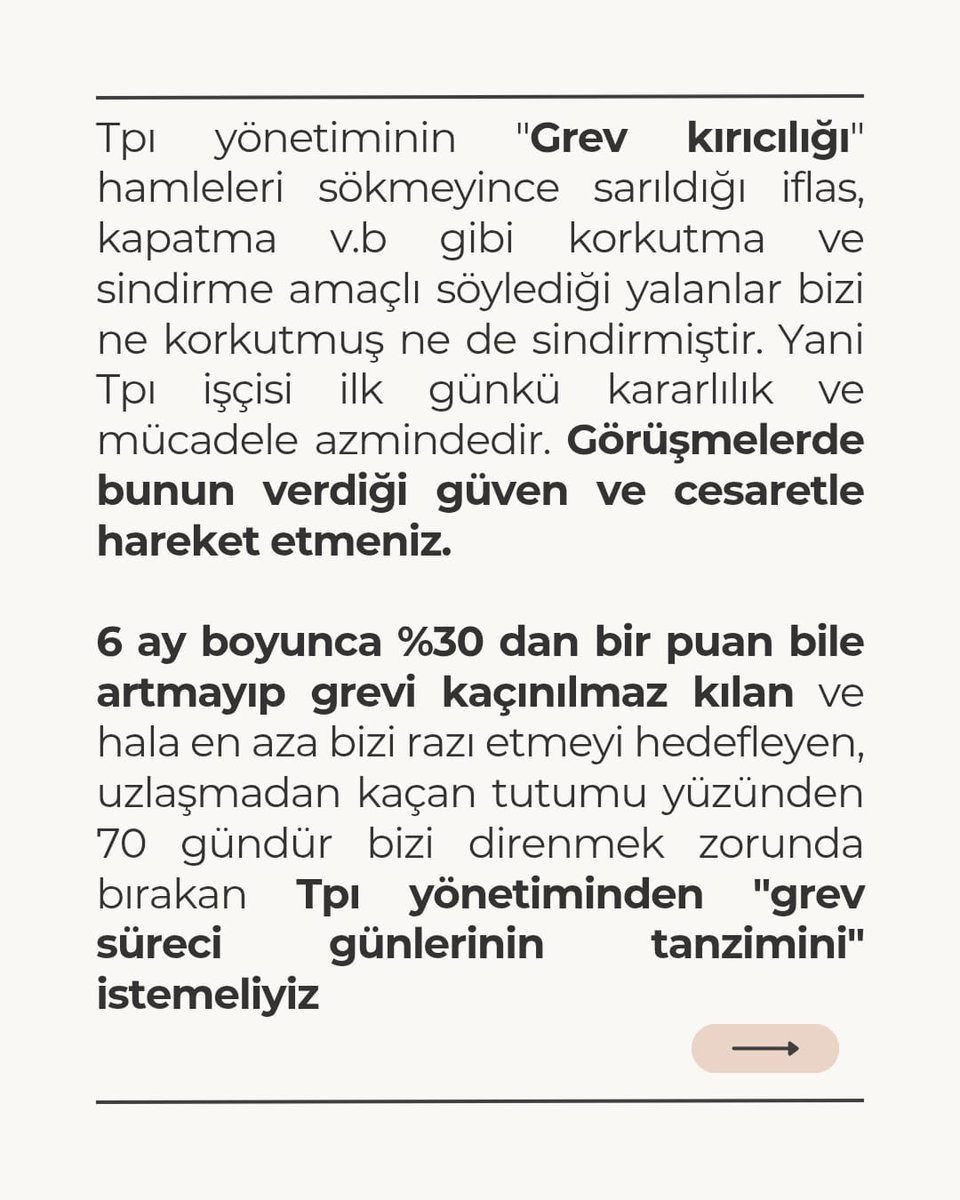 Tpı yönetiminin "Grev kırıcılığı" hamleleri sökmeyince sarıldığı iflas, kapatma v.b gibi korkutma ve sindirme amaçlı söylediği yalanlar bizi ne korkutmuş ne de sindirmiştir. Yani Tpı işçisi ilk günkü kararlılık ve mücadele azmindedir. Görüşmelerde bunun verdiği güven ve cesaretle hareket etmeniz.

6 ay boyunca %30 dan bir puan bile artmayıp grevi kaçınılmaz kılan ve hala en aza bizi razı etmeyi hedefleyen, uzlaşmadan kaçan tutumu yüzünden 70 gündür bizi direnmek zorunda bırakan Tpı yönetiminden "grev süreci günlerinin tanzimini" istemeliyiz